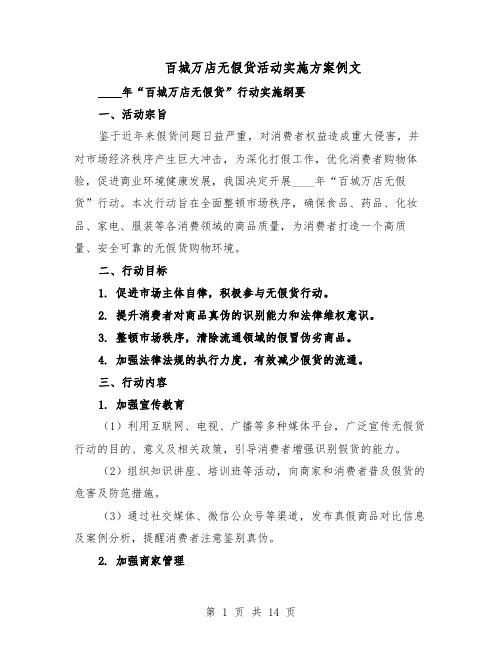 百城万店无假货活动实施方案例文

____年“百城万店无假货”行动实施纲要

一、活动宗旨

鉴于近年来假货问题日益严重，对消费者权益造成重大侵害，并对市场经济秩序产生巨大冲击，为深化打假工作，优化消费者购物体验，促进商业环境健康发展，我国决定开展____年“百城万店无假货”行动。本次行动旨在全面整顿市场秩序，确保食品、药品、化妆品、家电、服装等各消费领域的商品质量，为消费者打造一个高质量、安全可靠的无假货购物环境。

二、行动目标

1. 促进市场主体自律，积极参与无假货行动。

2. 提升消费者对商品真伪的识别能力和法律维权意识。

3. 整顿市场秩序，清除流通领域的假冒伪劣商品。

4. 加强法律法规的执行力度，有效减少假货的流通。

三、行动内容

1. 加强宣传教育

（1）利用互联网、电视、广播等多种媒体平台，广泛宣传无假货行动的目的、意义及相关政策，引导消费者增强识别假货的能力。

（2）组织知识讲座、培训班等活动，向商家和消费者普及假货的危害及防范措施。

（3）通过社交媒体、微信公众号等渠道，发布真假商品对比信息及案例分析，提醒消费者注意鉴别真伪。

2. 加强商家管理

第 1 页 共 14 页